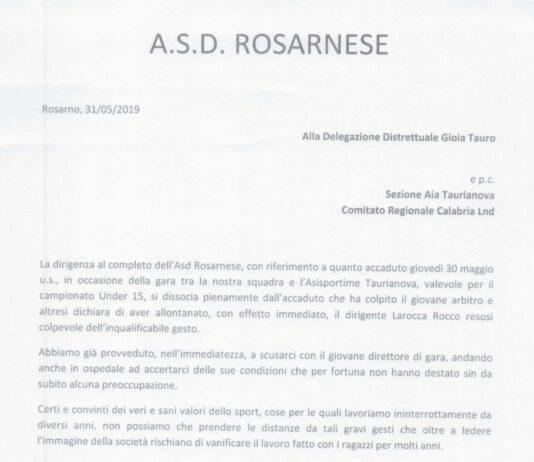 A.S.D. ROSARNESE

Rosarno, 31/05/2019

Alla Delegazione Distrettuale Gioia Tauro

e p.c.
Sezione Aia Taurianova
Comitato Regionale Calabria Lnd

La dirigenza al completo dell'Asd Rosarnese, con riferimento a quanto accaduto giovedì 30 maggio u.s., in occasione della gara tra la nostra squadra e l'Asisportime Taurianova, valevole per il campionato Under 15, si dissocia pienamente dall'accaduto che ha colpito il giovane arbitro e altresì dichiara di aver allontanato, con effetto immediato, il dirigente Larocca Rocco resosi colpevole dell'inqualificabile gesto.

Abbiamo già provveduto, nell'immediatezza, a scusarci con il giovane direttore di gara, andando anche in ospedale ad accertarci delle sue condizioni che per fortuna non hanno destato sin da subito alcuna preoccupazione.

Certi e convinti dei veri e sani valori dello sport, cose per le quali lavoriamo ininterrottamente da diversi anni, non possiamo che prendere le distanze da tali gravi gesti che oltre a ledere l'immagine della società rischiano di vanificare il lavoro fatto con i ragazzi per molti anni.